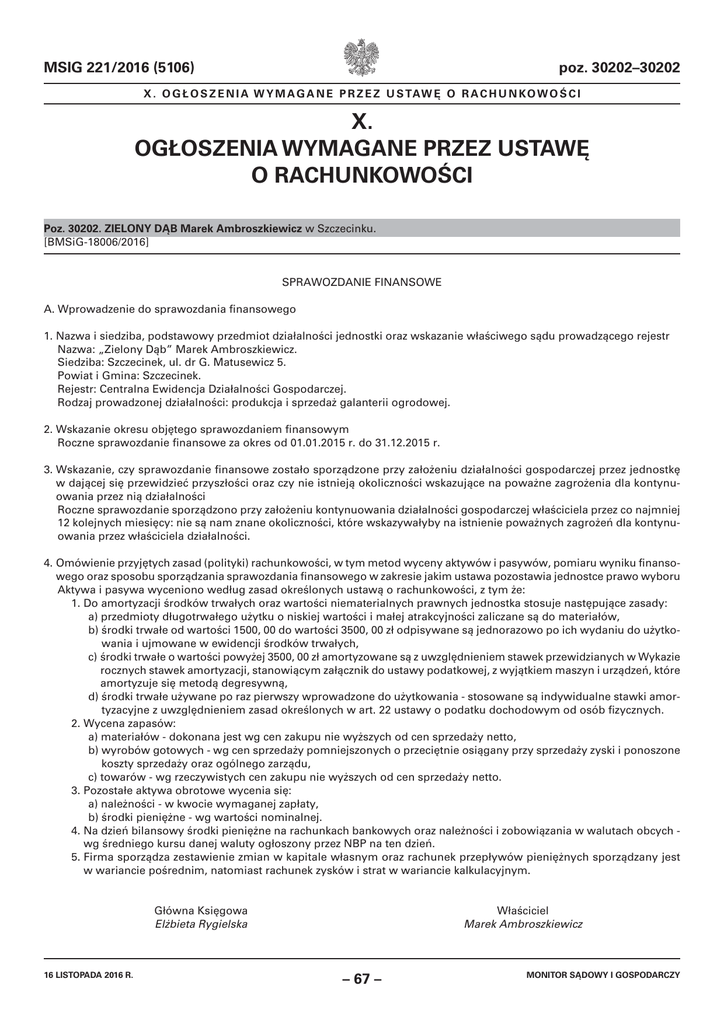 MSIG 221/2016 (5106)

poz. 30202–30202

X. OGŁOSZENIA WYMAGANE PRZEZ USTAWĘ O RACHUNKOWOŚCI

X.
OGŁOSZENIA WYMAGANE PRZEZ USTAWĘ O RACHUNKOWOŚCI

Poz. 30202. ZIELONY DĄB Marek Ambroszkiewicz w Szczecinku.
[BMSiG-18006/2016]

SPRAWOZDANIE FINANSOWE

A. Wprowadzenie do sprawozdania finansowego

1. Nazwa i siedziba, podstawowy przedmiot działalności jednostki oraz wskazanie właściwego sądu prowadzącego rejestr
Nazwa: „Zielony Dąb" Marek Ambroszkiewicz.
Siedziba: Szczecinek, ul. dr G. Matusewicz 5.
Powiat i Gmina: Szczecinek.
Rejestr: Centralna Ewidencja Działalności Gospodarczej.
Rodzaj prowadzonej działalności: produkcja i sprzedaż galanterii ogrodowej.

2. Wskazanie okresu objętego sprawozdaniem finansowym
Roczne sprawozdanie finansowe za okres od 01.01.2015 r. do 31.12.2015 r.

3. Wskazanie, czy sprawozdanie finansowe zostało sporządzone przy założeniu działalności gospodarczej przez jednostkę w dającej się przewidzieć przyszłości oraz czy nie istnieją okoliczności wskazujące na poważne zagrożenia dla kontynuowania przez nią działalności
Roczne sprawozdanie sporządzono przy założeniu kontynuowania działalności gospodarczej właściciela przez co najmniej 12 kolejnych miesięcy: nie są nam znane okoliczności, które wskazywałyby na istnienie poważnych zagrożeń dla kontynuowania przez właściciela działalności.

4. Omówienie przyjętych zasad (polityki) rachunkowości, w tym metod wyceny aktywów i pasywów, pomiaru wyniku finansowego oraz sposobu sporządzania sprawozdania finansowego w zakresie jakim ustawa pozostawia jednostce prawo wyboru
Aktywa i pasywa wyceniono według zasad określonych ustawą o rachunkowości, z tym że:
1. Do amortyzacji środków trwałych oraz wartości niematerialnych prawnych jednostka stosuje następujące zasady:
a) przedmioty długotrwałego użytku o niskiej wartości i małej atrakcyjności zaliczane są do materiałów,
b) środki trwałe od wartości 1500, 00 do wartości 3500, 00 zł odpisywane są jednorazowo po ich wydaniu do użytkowania i ujmowane w ewidencji środków trwałych,
c) środki trwałe o wartości powyżej 3500, 00 zł amortyzowane są z uwzględnieniem stawek przewidzianych w Wykazie rocznych stawek amortyzacji, stanowiącym załącznik do ustawy podatkowej, z wyjątkiem maszyn i urządzeń, które amortyzuje się metodą degresywną,
d) środki trwałe używane po raz pierwszy wprowadzone do użytkowania - stosowane są indywidualne stawki amortyzacyjne z uwzględnieniem zasad określonych w art. 22 ustawy o podatku dochodowym od osób fizycznych.
2. Wycena zapasów:
a) materiałów - dokonana jest wg cen zakupu nie wyższych od cen sprzedaży netto,
b) wyrobów gotowych - wg cen sprzedaży pomniejszonych o przeciętnie osiągany przy sprzedaży zyski i ponoszone koszty sprzedaży oraz ogólnego zarządu,
c) towarów - wg rzeczywistych cen zakupu nie wyższych od cen sprzedaży netto.
3. Pozostałe aktywa obrotowe wycenia się:
a) należności - w kwocie wymaganej zapłaty,
b) środki pieniężne - wg wartości nominalnej.
4. Na dzień bilansowy środki pieniężne na rachunkach bankowych oraz należności i zobowiązania w walutach obcych - wg średniego kursu danej waluty ogłoszony przez NBP na ten dzień.
5. Firma sporządza zestawienie zmian w kapitale własnym oraz rachunek przepływów pieniężnych sporządzany jest w wariancie pośrednim, natomiast rachunek zysków i strat w wariancie kalkulacyjnym.

Główna Księgowa
Elżbieta Rygielska

Właściciel
Marek Ambroszkiewicz

16 LISTOPADA 2016 R.

– 67 –

MONITOR SĄDOWY I GOSPODARCZY